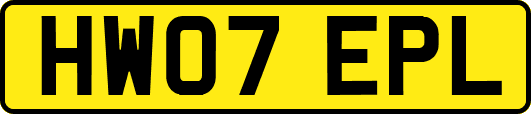 HW07 EPL